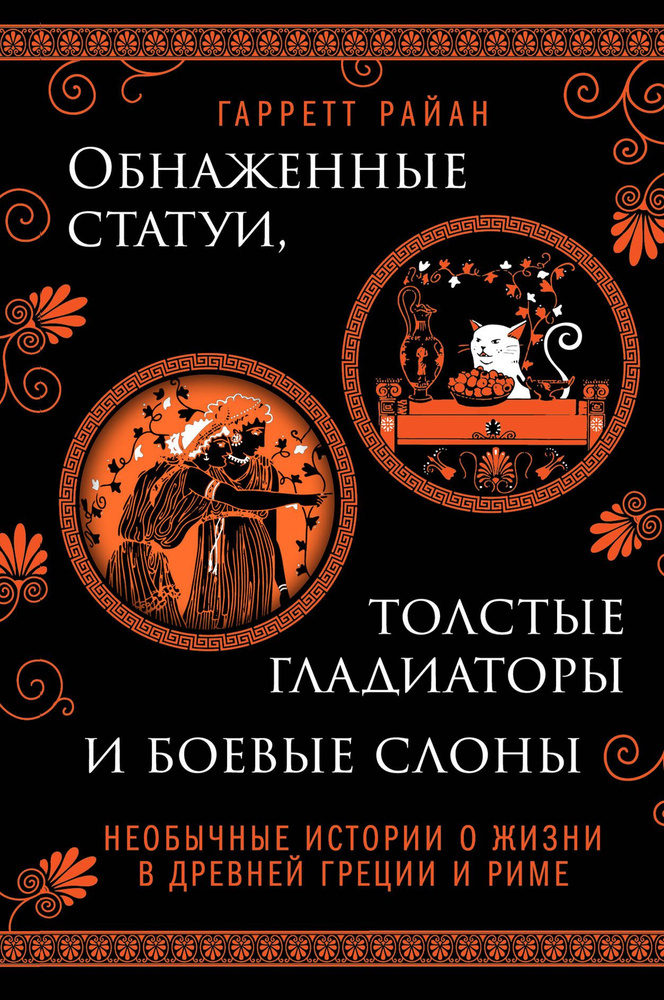 ГАРРЕТТ РАЙАН

ОБНАЖЕННЫЕ СТАТУИ,

ТОЛСТЫЕ ГЛАДИАТОРЫ И БОЕВЫЕ СЛОНЫ

НЕОБЫЧНЫЕ ИСТОРИИ О ЖИЗНИ В ДРЕВНЕЙ ГРЕЦИИ И РИМЕ